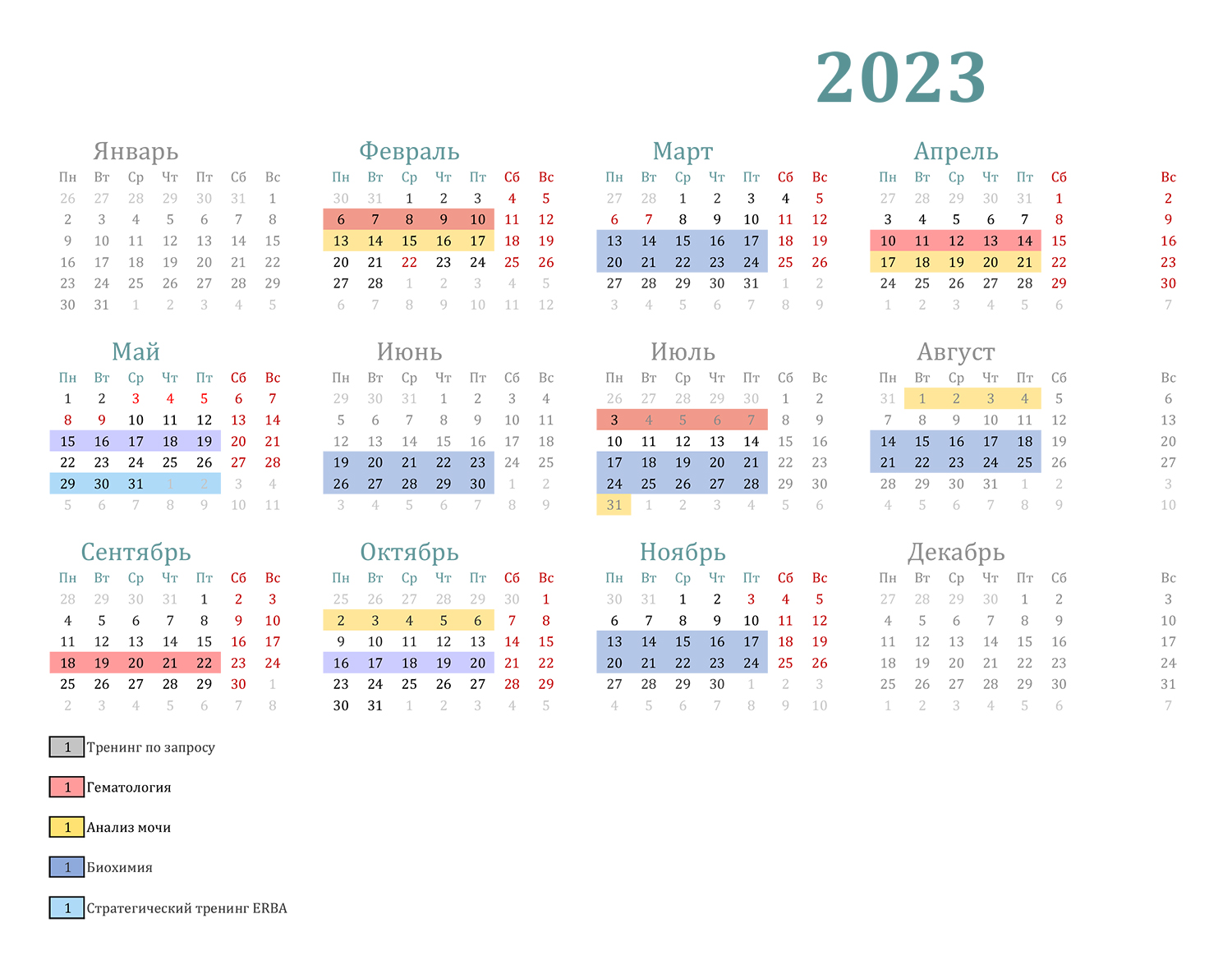 2023

Январь

| Пн | Вт | Ср | Чт | Пт | Сб | Вс |
|---|---|---|---|---|---|---|
| 26 | 27 | 28 | 29 | 30 | 31 | 1 |
| 2 | 3 | 4 | 5 | 6 | 7 | 8 |
| 9 | 10 | 11 | 12 | 13 | 14 | 15 |
| 16 | 17 | 18 | 19 | 20 | 21 | 22 |
| 23 | 24 | 25 | 26 | 27 | 28 | 29 |
| 30 | 31 | 1 | 2 | 3 | 4 | 5 |

Февраль

| Пн | Вт | Ср | Чт | Пт | Сб | Вс |
|---|---|---|---|---|---|---|
| 30 | 31 | 1 | 2 | 3 | 4 | 5 |
| 6 | 7 | 8 | 9 | 10 | 11 | 12 |
| 13 | 14 | 15 | 16 | 17 | 18 | 19 |
| 20 | 21 | 22 | 23 | 24 | 25 | 26 |
| 27 | 28 | 1 | 2 | 3 | 4 | 5 |
| 6 | 7 | 8 | 9 | 10 | 11 | 12 |

Март

| Пн | Вт | Ср | Чт | Пт | Сб | Вс |
|---|---|---|---|---|---|---|
| 27 | 28 | 1 | 2 | 3 | 4 | 5 |
| 6 | 7 | 8 | 9 | 10 | 11 | 12 |
| 13 | 14 | 15 | 16 | 17 | 18 | 19 |
| 20 | 21 | 22 | 23 | 24 | 25 | 26 |
| 27 | 28 | 29 | 30 | 31 | 1 | 2 |
| 3 | 4 | 5 | 6 | 7 | 8 | 9 |

Апрель

| Пн | Вт | Ср | Чт | Пт | Сб | Вс |
|---|---|---|---|---|---|---|
| 27 | 28 | 29 | 30 | 31 | 1 | 2 |
| 3 | 4 | 5 | 6 | 7 | 8 | 9 |
| 10 | 11 | 12 | 13 | 14 | 15 | 16 |
| 17 | 18 | 19 | 20 | 21 | 22 | 23 |
| 24 | 25 | 26 | 27 | 28 | 29 | 30 |
| 1 | 2 | 3 | 4 | 5 | 6 | 7 |

Май

| Пн | Вт | Ср | Чт | Пт | Сб | Вс |
|---|---|---|---|---|---|---|
| 1 | 2 | 3 | 4 | 5 | 6 | 7 |
| 8 | 9 | 10 | 11 | 12 | 13 | 14 |
| 15 | 16 | 17 | 18 | 19 | 20 | 21 |
| 22 | 23 | 24 | 25 | 26 | 27 | 28 |
| 29 | 30 | 31 | 1 | 2 | 3 | 4 |
| 5 | 6 | 7 | 8 | 9 | 10 | 11 |

Июнь

| Пн | Вт | Ср | Чт | Пт | Сб | Вс |
|---|---|---|---|---|---|---|
| 29 | 30 | 31 | 1 | 2 | 3 | 4 |
| 5 | 6 | 7 | 8 | 9 | 10 | 11 |
| 12 | 13 | 14 | 15 | 16 | 17 | 18 |
| 19 | 20 | 21 | 22 | 23 | 24 | 25 |
| 26 | 27 | 28 | 29 | 30 | 1 | 2 |
| 3 | 4 | 5 | 6 | 7 | 8 | 9 |

Июль

| Пн | Вт | Ср | Чт | Пт | Сб | Вс |
|---|---|---|---|---|---|---|
| 26 | 27 | 28 | 29 | 30 | 1 | 2 |
| 3 | 4 | 5 | 6 | 7 | 8 | 9 |
| 10 | 11 | 12 | 13 | 14 | 15 | 16 |
| 17 | 18 | 19 | 20 | 21 | 22 | 23 |
| 24 | 25 | 26 | 27 | 28 | 29 | 30 |
| 31 | 1 | 2 | 3 | 4 | 5 | 6 |

Август

| Пн | Вт | Ср | Чт | Пт | Сб | Вс |
|---|---|---|---|---|---|---|
| 31 | 1 | 2 | 3 | 4 | 5 | 6 |
| 7 | 8 | 9 | 10 | 11 | 12 | 13 |
| 14 | 15 | 16 | 17 | 18 | 19 | 20 |
| 21 | 22 | 23 | 24 | 25 | 26 | 27 |
| 28 | 29 | 30 | 31 | 1 | 2 | 3 |
| 4 | 5 | 6 | 7 | 8 | 9 | 10 |

Сентябрь

| Пн | Вт | Ср | Чт | Пт | Сб | Вс |
|---|---|---|---|---|---|---|
| 28 | 29 | 30 | 31 | 1 | 2 | 3 |
| 4 | 5 | 6 | 7 | 8 | 9 | 10 |
| 11 | 12 | 13 | 14 | 15 | 16 | 17 |
| 18 | 19 | 20 | 21 | 22 | 23 | 24 |
| 25 | 26 | 27 | 28 | 29 | 30 | 1 |
| 2 | 3 | 4 | 5 | 6 | 7 | 8 |

Октябрь

| Пн | Вт | Ср | Чт | Пт | Сб | Вс |
|---|---|---|---|---|---|---|
| 25 | 26 | 27 | 28 | 29 | 30 | 1 |
| 2 | 3 | 4 | 5 | 6 | 7 | 8 |
| 9 | 10 | 11 | 12 | 13 | 14 | 15 |
| 16 | 17 | 18 | 19 | 20 | 21 | 22 |
| 23 | 24 | 25 | 26 | 27 | 28 | 29 |
| 30 | 31 | 1 | 2 | 3 | 4 | 5 |

Ноябрь

| Пн | Вт | Ср | Чт | Пт | Сб | Вс |
|---|---|---|---|---|---|---|
| 30 | 31 | 1 | 2 | 3 | 4 | 5 |
| 6 | 7 | 8 | 9 | 10 | 11 | 12 |
| 13 | 14 | 15 | 16 | 17 | 18 | 19 |
| 20 | 21 | 22 | 23 | 24 | 25 | 26 |
| 27 | 28 | 29 | 30 | 1 | 2 | 3 |
| 4 | 5 | 6 | 7 | 8 | 9 | 10 |

Декабрь

| Пн | Вт | Ср | Чт | Пт | Сб | Вс |
|---|---|---|---|---|---|---|
| 27 | 28 | 29 | 30 | 1 | 2 | 3 |
| 4 | 5 | 6 | 7 | 8 | 9 | 10 |
| 11 | 12 | 13 | 14 | 15 | 16 | 17 |
| 18 | 19 | 20 | 21 | 22 | 23 | 24 |
| 25 | 26 | 27 | 28 | 29 | 30 | 31 |
| 1 | 2 | 3 | 4 | 5 | 6 | 7 |

1 Тренинг по запросу

1 Гематология

1 Анализ мочи

1 Биохимия

1 Стратегический тренинг ERBA